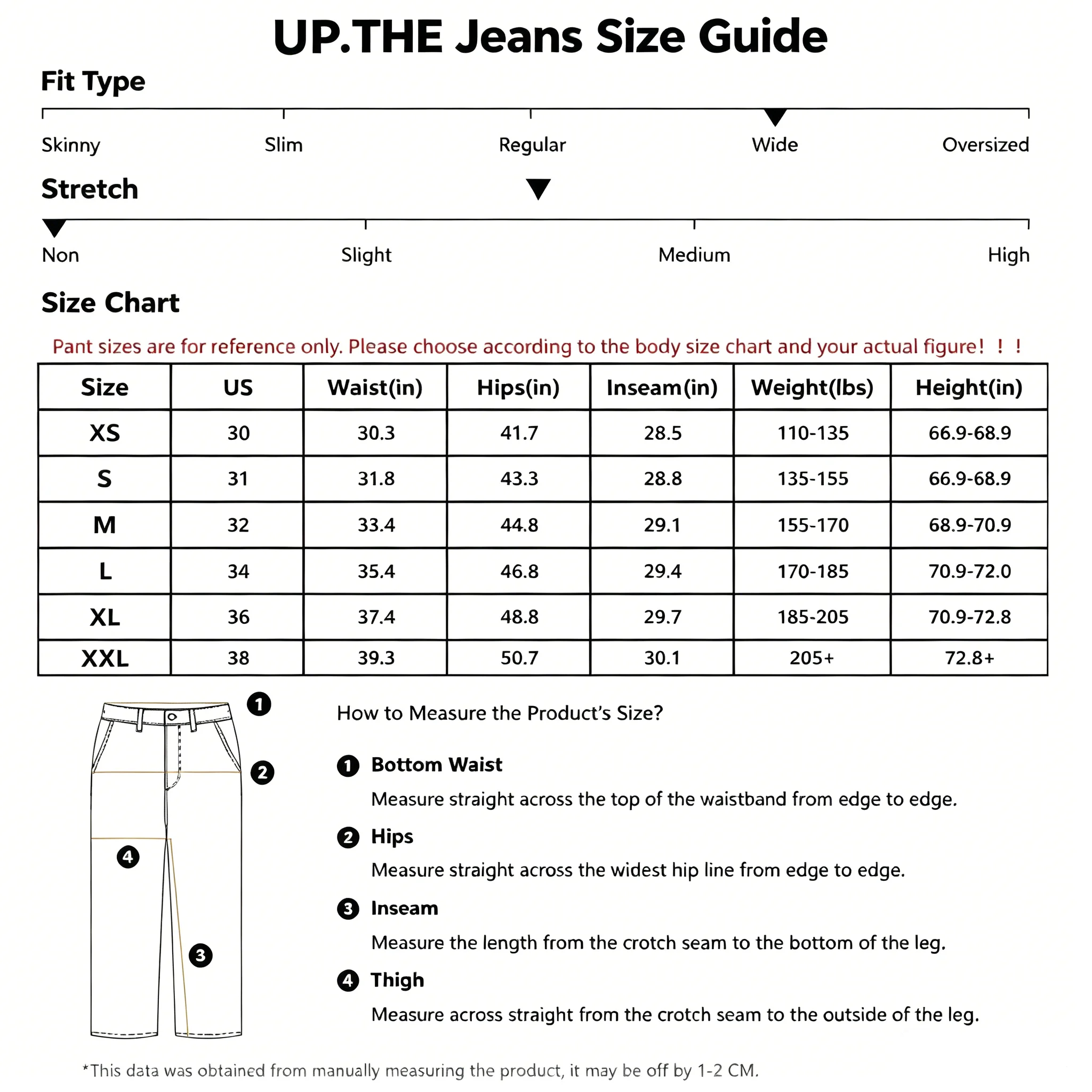 UP.THE Jeans Size Guide

Fit Type

Skinny Slim Regular Wide Oversized

Stretch

Non Slight Medium High

Size Chart

Pant sizes are for reference only. Please choose according to the body size chart and your actual figure! ! !

| Size | US | Waist(in) | Hips(in) | Inseam(in) | Weight(lbs) | Height(in) |
|---|---|---|---|---|---|---|
| XS | 30 | 30.3 | 41.7 | 28.5 | 110-135 | 66.9-68.9 |
| S | 31 | 31.8 | 43.3 | 28.8 | 135-155 | 66.9-68.9 |
| M | 32 | 33.4 | 44.8 | 29.1 | 155-170 | 68.9-70.9 |
| L | 34 | 35.4 | 46.8 | 29.4 | 170-185 | 70.9-72.0 |
| XL | 36 | 37.4 | 48.8 | 29.7 | 185-205 | 70.9-72.8 |
| XXL | 38 | 39.3 | 50.7 | 30.1 | 205+ | 72.8+ |

1
2
4
3

How to Measure the Product's Size?

1 Bottom Waist
Measure straight across the top of the waistband from edge to edge.

2 Hips
Measure straight across the widest hip line from edge to edge.

3 Inseam
Measure the length from the crotch seam to the bottom of the leg.

4 Thigh
Measure across straight from the crotch seam to the outside of the leg.

*This data was obtained from manually measuring the product, it may be off by 1-2 CM.